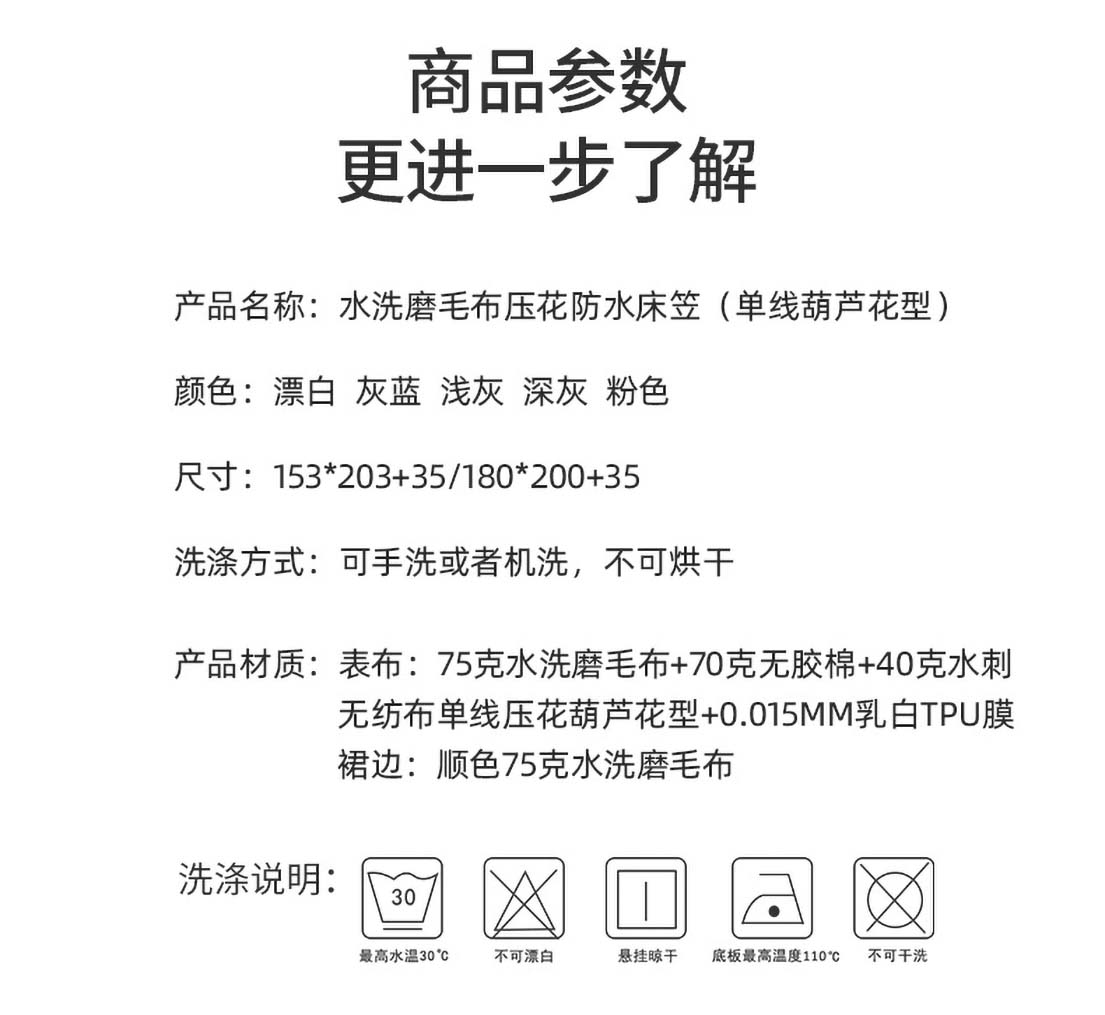 商品参数
更进一步了解

产品名称：水洗磨毛布压花防水床笠（单线葫芦花型）

颜色：漂白 灰蓝 浅灰 深灰 粉色

尺寸：153*203+35/180*200+35

洗涤方式：可手洗或者机洗，不可烘干

产品材质：表布：75克水洗磨毛布+70克无胶棉+40克水刺无纺布单线压花葫芦花型+0.015MM乳白TPU膜
裙边：顺色75克水洗磨毛布

洗涤说明：

30
最高水温30°C

不可漂白

悬挂晾干

底板最高温度110°C

不可干洗